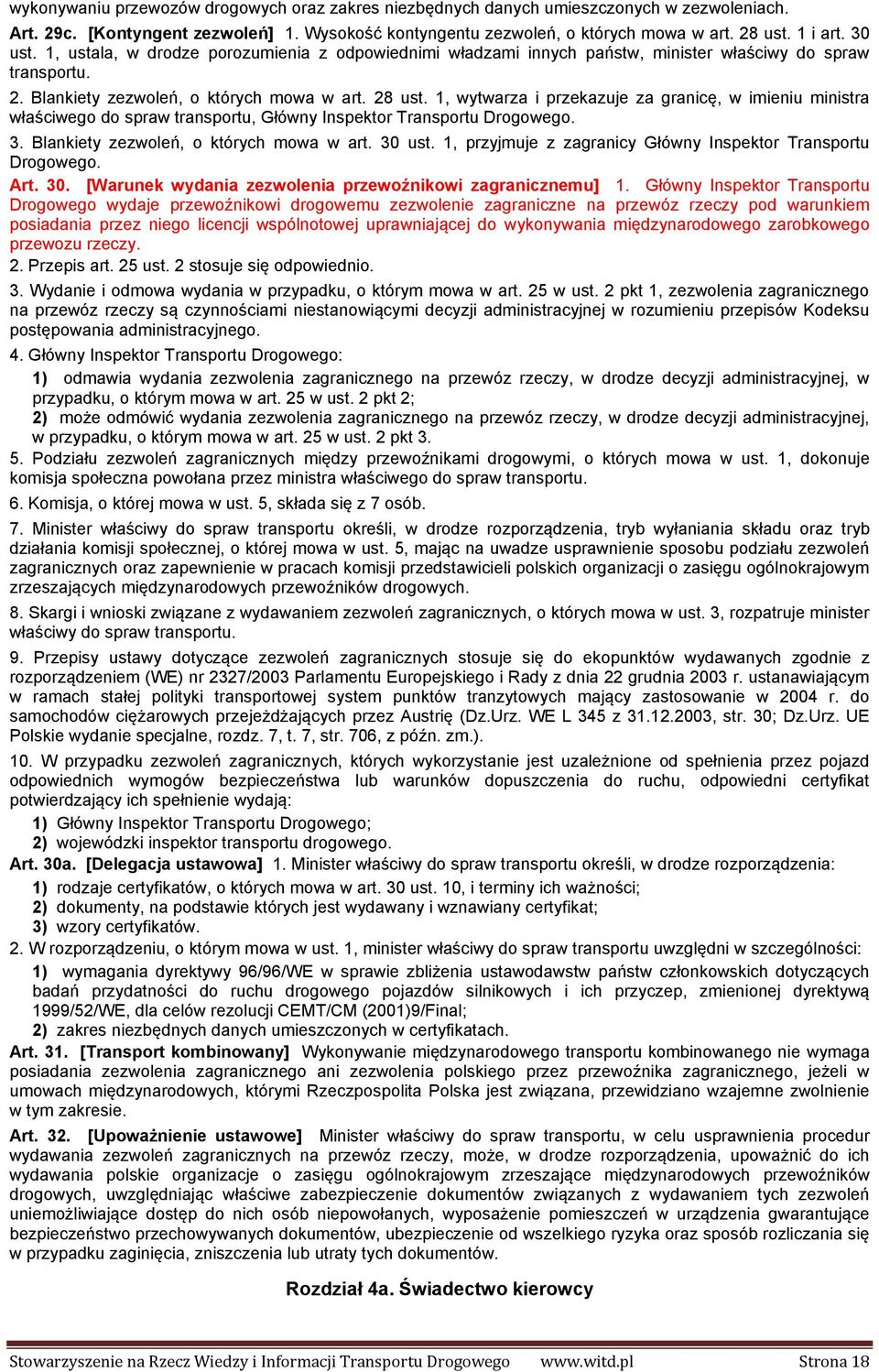 wykonywaniu przewozów drogowych oraz zakres niezbędnych danych umieszczonych w zezwoleniach.

Art. 29c. [Kontyngent zezwoleń] 1. Wysokość kontyngentu zezwoleń, o których mowa w art. 28 ust. 1 i art. 30 ust. 1, ustala, w drodze porozumienia z odpowiednimi władzami innych państw, minister właściwy do spraw transportu.

2. Blankiety zezwoleń, o których mowa w art. 28 ust. 1, wytwarza i przekazuje za granicę, w imieniu ministra właściwego do spraw transportu, Główny Inspektor Transportu Drogowego.

3. Blankiety zezwoleń, o których mowa w art. 30 ust. 1, przyjmuje z zagranicy Główny Inspektor Transportu Drogowego.

Art. 30. [Warunek wydania zezwolenia przewoźnikowi zagranicznemu] 1. Główny Inspektor Transportu Drogowego wydaje przewoźnikowi drogowemu zezwolenie zagraniczne na przewóz rzeczy pod warunkiem posiadania przez niego licencji wspólnotowej uprawniającej do wykonywania międzynarodowego zarobkowego przewozu rzeczy.

2. Przepis art. 25 ust. 2 stosuje się odpowiednio.

3. Wydanie i odmowa wydania w przypadku, o którym mowa w art. 25 w ust. 2 pkt 1, zezwolenia zagranicznego na przewóz rzeczy są czynnościami niestanowiącymi decyzji administracyjnej w rozumieniu przepisów Kodeksu postępowania administracyjnego.

4. Główny Inspektor Transportu Drogowego:

1) odmawia wydania zezwolenia zagranicznego na przewóz rzeczy, w drodze decyzji administracyjnej, w przypadku, o którym mowa w art. 25 w ust. 2 pkt 2;

2) może odmówić wydania zezwolenia zagranicznego na przewóz rzeczy, w drodze decyzji administracyjnej, w przypadku, o którym mowa w art. 25 w ust. 2 pkt 3.

5. Podziału zezwoleń zagranicznych między przewoźnikami drogowymi, o których mowa w ust. 1, dokonuje komisja społeczna powołana przez ministra właściwego do spraw transportu.

6. Komisja, o której mowa w ust. 5, składa się z 7 osób.

7. Minister właściwy do spraw transportu określi, w drodze rozporządzenia, tryb wyłaniania składu oraz tryb działania komisji społecznej, o której mowa w ust. 5, mając na uwadze usprawnienie sposobu podziału zezwoleń zagranicznych oraz zapewnienie w pracach komisji przedstawicieli polskich organizacji o zasięgu ogólnokrajowym zrzeszających międzynarodowych przewoźników drogowych.

8. Skargi i wnioski związane z wydawaniem zezwoleń zagranicznych, o których mowa w ust. 3, rozpatruje minister właściwy do spraw transportu.

9. Przepisy ustawy dotyczące zezwoleń zagranicznych stosuje się do ekopunktów wydawanych zgodnie z rozporządzeniem (WE) nr 2327/2003 Parlamentu Europejskiego i Rady z dnia 22 grudnia 2003 r. ustanawiającym w ramach stałej polityki transportowej system punktów tranzytowych mający zastosowanie w 2004 r. do samochodów ciężarowych przejeżdżających przez Austrię (Dz.Urz. WE L 345 z 31.12.2003, str. 30; Dz.Urz. UE Polskie wydanie specjalne, rozdz. 7, t. 7, str. 706, z późn. zm.).

10. W przypadku zezwoleń zagranicznych, których wykorzystanie jest uzależnione od spełnienia przez pojazd odpowiednich wymogów bezpieczeństwa lub warunków dopuszczenia do ruchu, odpowiedni certyfikat potwierdzający ich spełnienie wydają:

1) Główny Inspektor Transportu Drogowego;

2) wojewódzki inspektor transportu drogowego.

Art. 30a. [Delegacja ustawowa] 1. Minister właściwy do spraw transportu określi, w drodze rozporządzenia:

1) rodzaje certyfikatów, o których mowa w art. 30 ust. 10, i terminy ich ważności;

2) dokumenty, na podstawie których jest wydawany i wznawiany certyfikat;

3) wzory certyfikatów.

2. W rozporządzeniu, o którym mowa w ust. 1, minister właściwy do spraw transportu uwzględni w szczególności:

1) wymagania dyrektywy 96/96/WE w sprawie zbliżenia ustawodawstw państw członkowskich dotyczących badań przydatności do ruchu drogowego pojazdów silnikowych i ich przyczep, zmienionej dyrektywą 1999/52/WE, dla celów rezolucji CEMT/CM (2001)9/Final;

2) zakres niezbędnych danych umieszczonych w certyfikatach.

Art. 31. [Transport kombinowany] Wykonywanie międzynarodowego transportu kombinowanego nie wymaga posiadania zezwolenia zagranicznego ani zezwolenia polskiego przez przewoźnika zagranicznego, jeżeli w umowach międzynarodowych, którymi Rzeczpospolita Polska jest związana, przewidziano wzajemne zwolnienie w tym zakresie.

Art. 32. [Upoważnienie ustawowe] Minister właściwy do spraw transportu, w celu usprawnienia procedur wydawania zezwoleń zagranicznych na przewóz rzeczy, może, w drodze rozporządzenia, upoważnić do ich wydawania polskie organizacje o zasięgu ogólnokrajowym zrzeszające międzynarodowych przewoźników drogowych, uwzględniając właściwe zabezpieczenie dokumentów związanych z wydawaniem tych zezwoleń uniemożliwiające dostęp do nich osób niepowołanych, wyposażenie pomieszczeń w urządzenia gwarantujące bezpieczeństwo przechowywanych dokumentów, ubezpieczenie od wszelkiego ryzyka oraz sposób rozliczania się w przypadku zaginięcia, zniszczenia lub utraty tych dokumentów.

Rozdział 4a. Świadectwo kierowcy

Stowarzyszenie na Rzecz Wiedzy i Informacji Transportu Drogowego www.witd.pl Strona 18